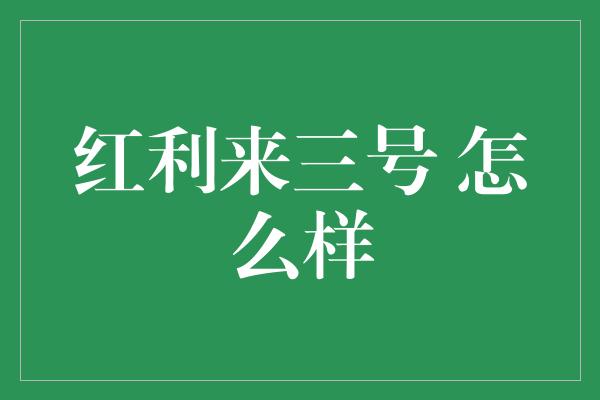 红利来三号 怎么样